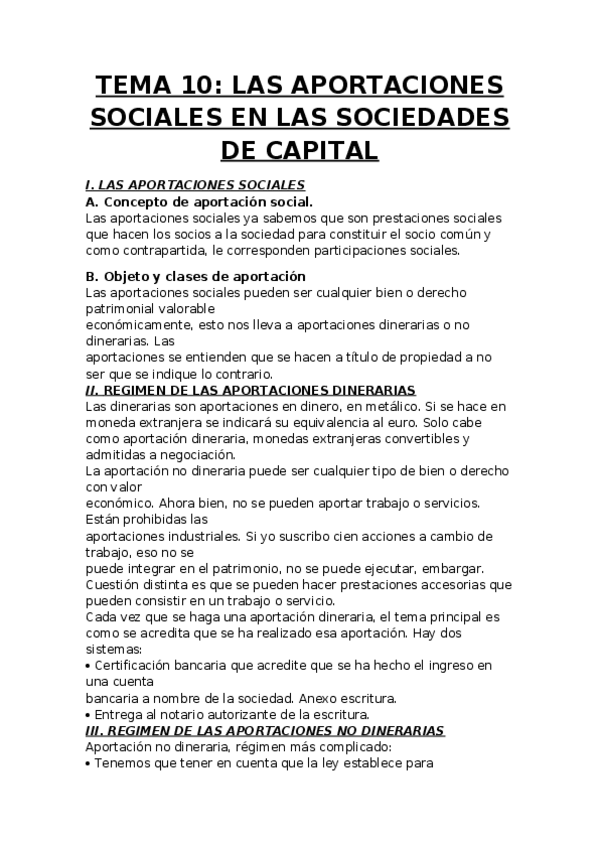 TEMA 10: LAS APORTACIONES SOCIALES EN LAS SOCIEDADES DE CAPITAL

I. LAS APORTACIONES SOCIALES
A. Concepto de aportación social.
Las aportaciones sociales ya sabemos que son prestaciones sociales que hacen los socios a la sociedad para constituir el socio común y como contrapartida, le corresponden participaciones sociales.

B. Objeto y clases de aportación
Las aportaciones sociales pueden ser cualquier bien o derecho patrimonial valorable
económicamente, esto nos lleva a aportaciones dinerarias o no dinerarias. Las
aportaciones se entienden que se hacen a título de propiedad a no ser que se indique lo contrario.
II. REGIMEN DE LAS APORTACIONES DINERARIAS
Las dinerarias son aportaciones en dinero, en metálico. Si se hace en moneda extranjera se indicará su equivalencia al euro. Solo cabe como aportación dineraria, monedas extranjeras convertibles y admitidas a negociación.
La aportación no dineraria puede ser cualquier tipo de bien o derecho con valor
económico. Ahora bien, no se pueden aportar trabajo o servicios. Están prohibidas las
aportaciones industriales. Si yo suscribo cien acciones a cambio de trabajo, eso no se
puede integrar en el patrimonio, no se puede ejecutar, embargar. Cuestión distinta es que se pueden hacer prestaciones accesorias que pueden consistir en un trabajo o servicio.
Cada vez que se haga una aportación dineraria, el tema principal es como se acredita que se ha realizado esa aportación. Hay dos sistemas:
• Certificación bancaria que acredite que se ha hecho el ingreso en una cuenta
bancaria a nombre de la sociedad. Anexo escritura.
• Entrega al notario autorizante de la escritura.
III. REGIMEN DE LAS APORTACIONES NO DINERARIAS
Aportación no dineraria, régimen más complicado:
• Tenemos que tener en cuenta que la ley establece para